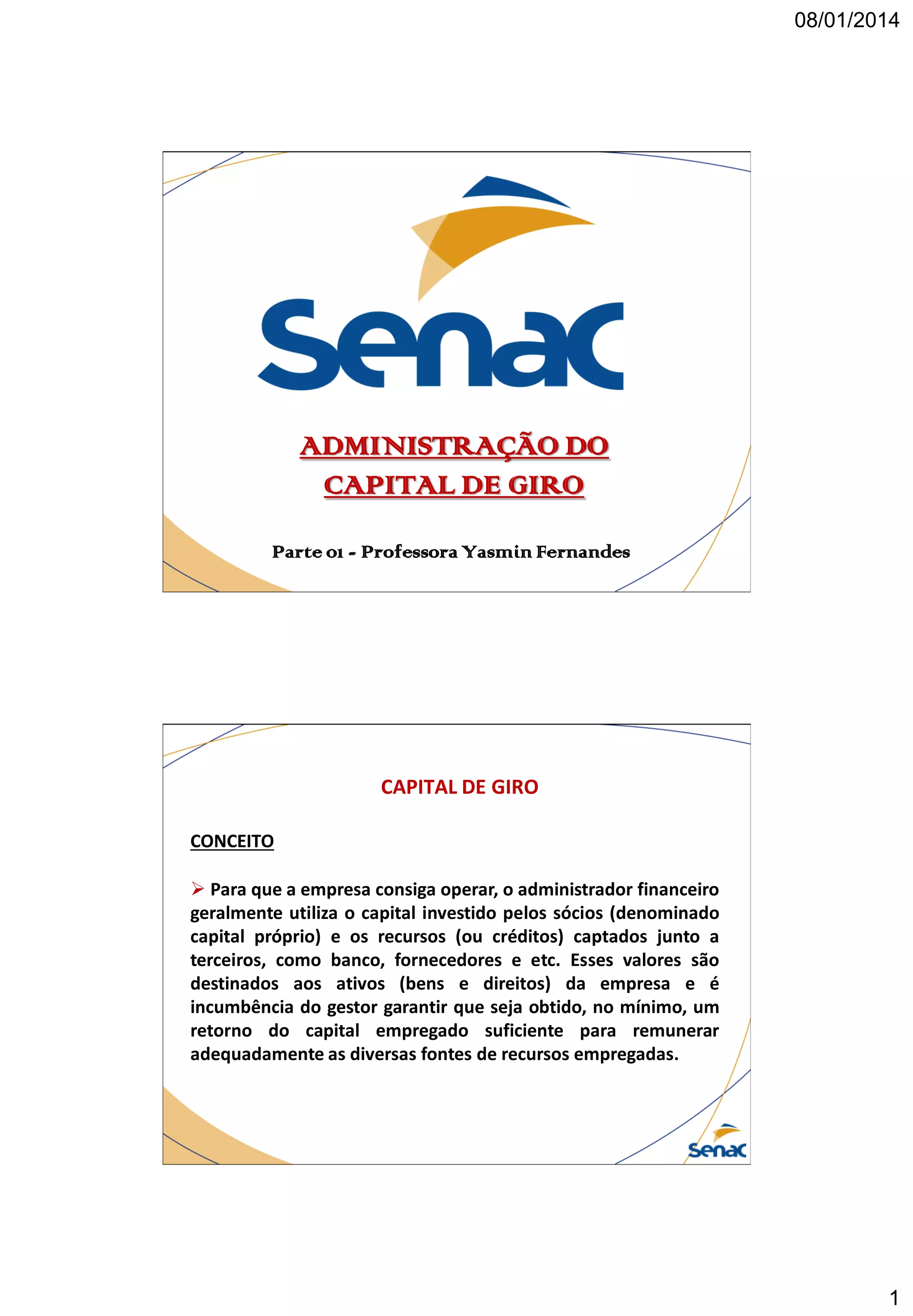 08/01/2014

Senac

ADMINISTRAÇÃO DO CAPITAL DE GIRO

Parte 01 - Professora Yasmin Fernandes

CAPITAL DE GIRO

CONCEITO

➢ Para que a empresa consiga operar, o administrador financeiro geralmente utiliza o capital investido pelos sócios (denominado capital próprio) e os recursos (ou créditos) captados junto a terceiros, como banco, fornecedores e etc. Esses valores são destinados aos ativos (bens e direitos) da empresa e é incumbência do gestor garantir que seja obtido, no mínimo, um retorno do capital empregado suficiente para remunerar adequadamente as diversas fontes de recursos empregadas.

Senac

1